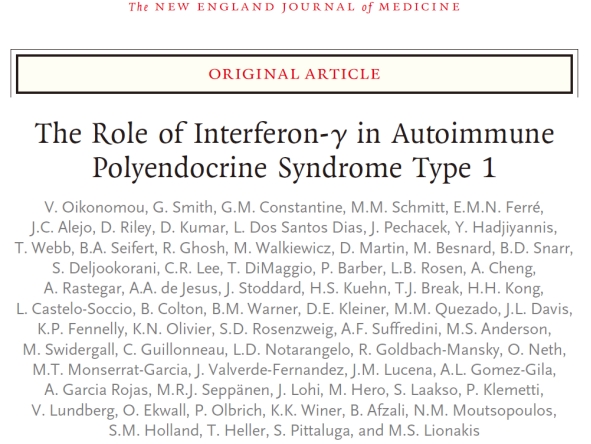 The NEW ENGLAND JOURNAL of MEDICINE

ORIGINAL ARTICLE

The Role of Interferon-$\gamma$ in Autoimmune Polyendocrine Syndrome Type 1

V. Oikonomou, G. Smith, G.M. Constantine, M.M. Schmitt, E.M.N. Ferré, J.C. Alejo, D. Riley, D. Kumar, L. Dos Santos Dias, J. Pechacek, Y. Hadjiyannis, T. Webb, B.A. Seifert, R. Ghosh, M. Walkiewicz, D. Martin, M. Besnard, B.D. Snarr, S. Deljookorani, C.R. Lee, T. DiMaggio, P. Barber, L.B. Rosen, A. Cheng, A. Rastegar, A.A. de Jesus, J. Stoddard, H.S. Kuehn, T.J. Break, H.H. Kong, L. Castelo-Soccio, B. Colton, B.M. Warner, D.E. Kleiner, M.M. Quezado, J.L. Davis, K.P. Fennelly, K.N. Olivier, S.D. Rosenzweig, A.F. Suffredini, M.S. Anderson, M. Swidergall, C. Guillonneau, L.D. Notarangelo, R. Goldbach-Mansky, O. Neth, M.T. Monserrat-Garcia, J. Valverde-Fernandez, J.M. Lucena, A.L. Gomez-Gila, A. Garcia Rojas, M.R.J. Seppänen, J. Lohi, M. Hero, S. Laakso, P. Klemetti, V. Lundberg, O. Ekwall, P. Olbrich, K.K. Winer, B. Afzali, N.M. Moutsopoulos, S.M. Holland, T. Heller, S. Pittaluga, and M.S. Lionakis